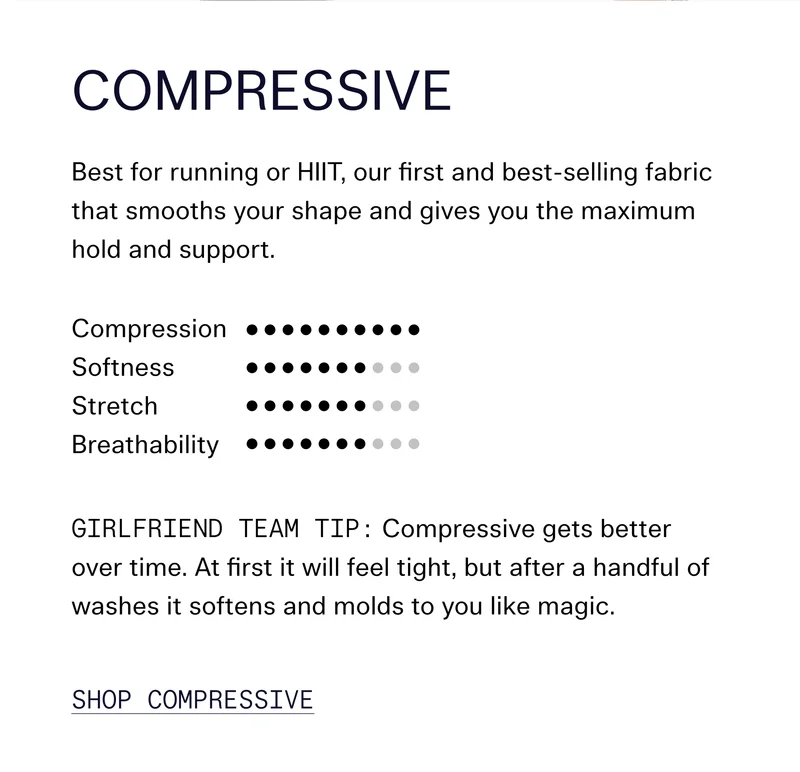 COMPRESSIVE

Best for running or HIIT, our first and best-selling fabric that smooths your shape and gives you the maximum hold and support.

Compression ●●●●●●●●●●
Softness ●●●●●●●●●●
Stretch ●●●●●●●●●●
Breathability ●●●●●●●●●●

GIRLFRIEND TEAM TIP: Compressive gets better over time. At first it will feel tight, but after a handful of washes it softens and molds to you like magic.

SHOP COMPRESSIVE